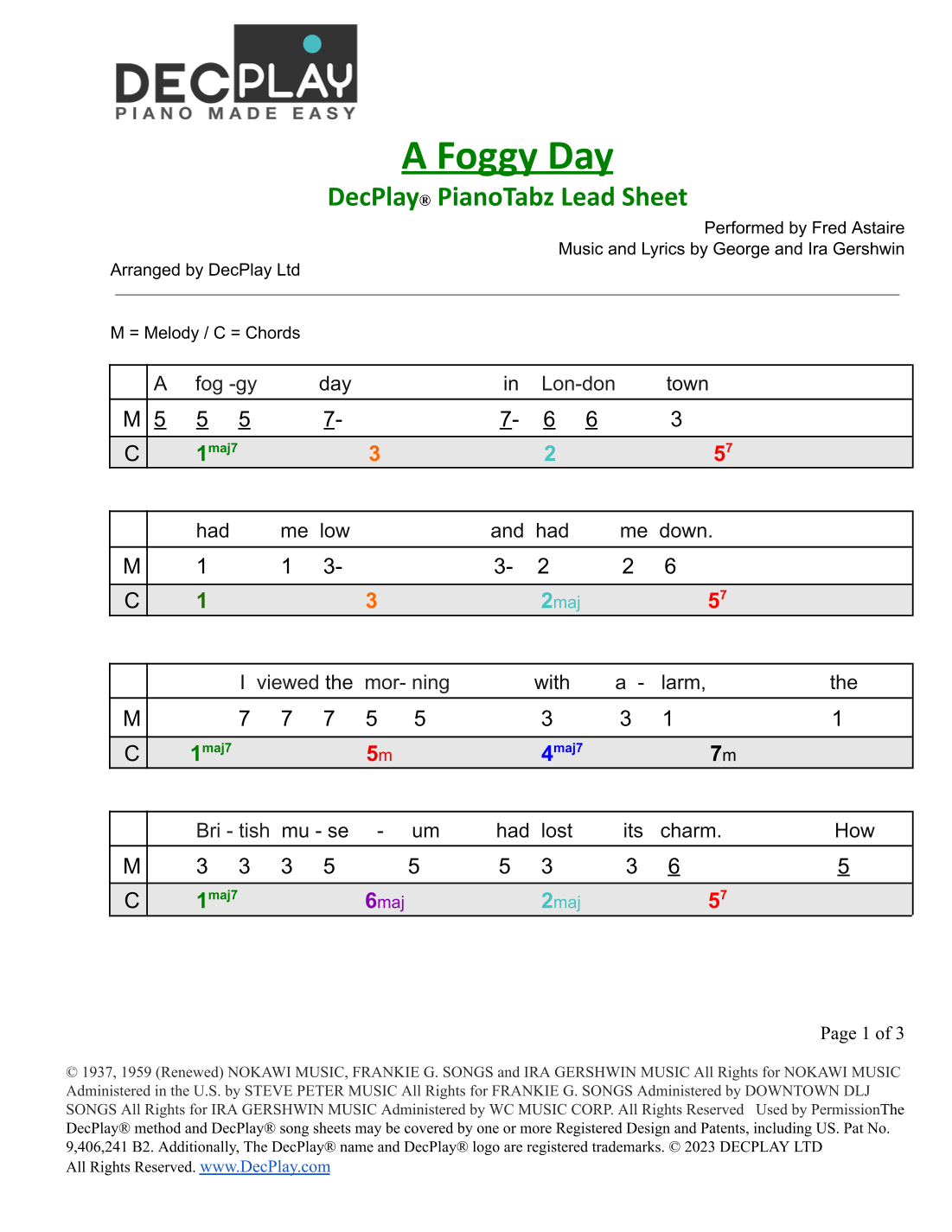 DECPLAY
PIANO MADE EASY

A Foggy Day
DecPlay® PianoTabz Lead Sheet

Performed by Fred Astaire
Music and Lyrics by George and Ira Gershwin

Arranged by DecPlay Ltd

M = Melody / C = Chords

| | A fog -gy day in Lon-don town |
|---|---|
| M | 5 5 5 7- 7- 6 6 3 |
| C | $1^{maj7}$ 3 2 $5^7$ |

| | had me low and had me down. |
|---|---|
| M | 1 1 3- 3- 2 2 6 |
| C | 1 3 2maj $5^7$ |

| | I viewed the mor- ning with a - larm, the |
|---|---|
| M | 7 7 7 5 5 3 3 1 1 |
| C | $1^{maj7}$ 5m $4^{maj7}$ 7m |

| | Bri - tish mu - se - um had lost its charm. How |
|---|---|
| M | 3 3 3 5 5 5 3 3 6 5 |
| C | $1^{maj7}$ 6maj 2maj $5^7$ |

Page 1 of 3

© 1937, 1959 (Renewed) NOKAWI MUSIC, FRANKIE G. SONGS and IRA GERSHWIN MUSIC All Rights for NOKAWI MUSIC Administered in the U.S. by STEVE PETER MUSIC All Rights for FRANKIE G. SONGS Administered by DOWNTOWN DLJ SONGS All Rights for IRA GERSHWIN MUSIC Administered by WC MUSIC CORP. All Rights Reserved Used by PermissionThe DecPlay® method and DecPlay® song sheets may be covered by one or more Registered Design and Patents, including US. Pat No. 9,406,241 B2. Additionally, The DecPlay® name and DecPlay® logo are registered trademarks. © 2023 DECPLAY LTD All Rights Reserved. www.DecPlay.com